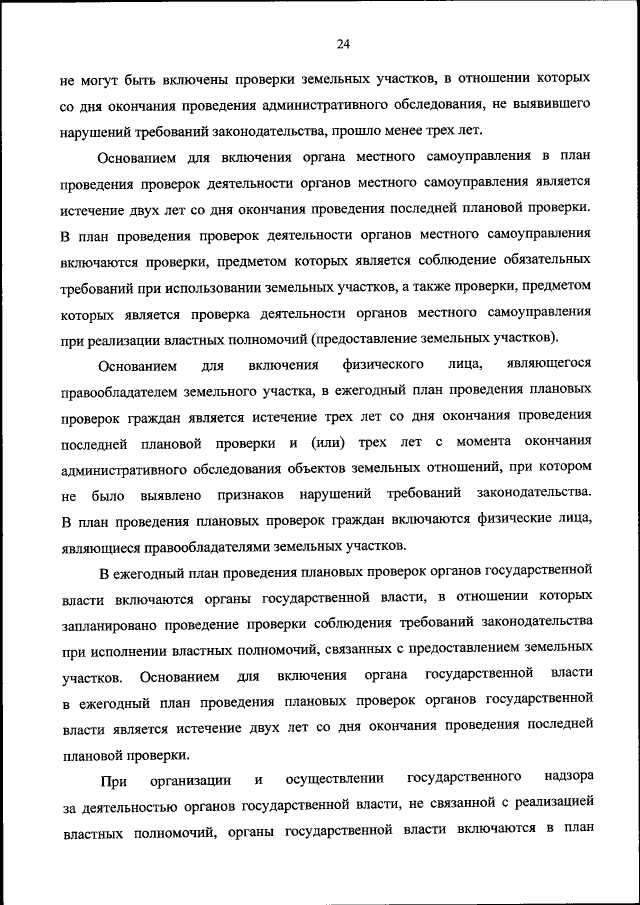 24

не могут быть включены проверки земельных участков, в отношении которых со дня окончания проведения административного обследования, не выявившего нарушений требований законодательства, прошло менее трех лет.

Основанием для включения органа местного самоуправления в план проведения проверок деятельности органов местного самоуправления является истечение двух лет со дня окончания проведения последней плановой проверки. В план проведения проверок деятельности органов местного самоуправления включаются проверки, предметом которых является соблюдение обязательных требований при использовании земельных участков, а также проверки, предметом которых является проверка деятельности органов местного самоуправления при реализации властных полномочий (предоставление земельных участков).

Основанием для включения физического лица, являющегося правообладателем земельного участка, в ежегодный план проведения плановых проверок граждан является истечение трех лет со дня окончания проведения последней плановой проверки и (или) трех лет с момента окончания административного обследования объектов земельных отношений, при котором не было выявлено признаков нарушений требований законодательства. В план проведения плановых проверок граждан включаются физические лица, являющиеся правообладателями земельных участков.

В ежегодный план проведения плановых проверок органов государственной власти включаются органы государственной власти, в отношении которых запланировано проведение проверки соблюдения требований законодательства при исполнении властных полномочий, связанных с предоставлением земельных участков. Основанием для включения органа государственной власти в ежегодный план проведения плановых проверок органов государственной власти является истечение двух лет со дня окончания проведения последней плановой проверки.

При организации и осуществлении государственного надзора за деятельностью органов государственной власти, не связанной с реализацией властных полномочий, органы государственной власти включаются в план